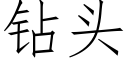 钻头